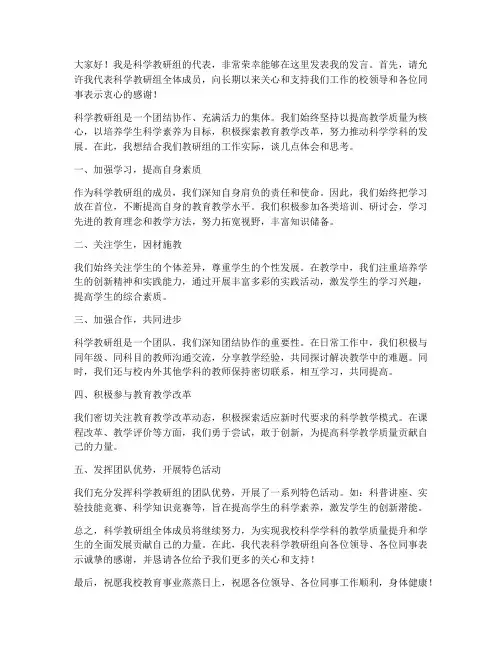 大家好！我是科学教研组的代表，非常荣幸能够在这里发表我的发言。首先，请允许我代表科学教研组全体成员，向长期以来关心和支持我们工作的校领导和各位同事表示衷心的感谢！

科学教研组是一个团结协作、充满活力的集体。我们始终坚持以提高教学质量为核心，以培养学生科学素养为目标，积极探索教育教学改革，努力推动科学学科的发展。在此，我想结合我们教研组的工作实际，谈几点体会和思考。

一、加强学习，提高自身素质

作为科学教研组的成员，我们深知自身肩负的责任和使命。因此，我们始终把学习放在首位，不断提高自身的教育教学水平。我们积极参加各类培训、研讨会，学习先进的教育理念和教学方法，努力拓宽视野，丰富知识储备。

二、关注学生，因材施教

我们始终关注学生的个体差异，尊重学生的个性发展。在教学中，我们注重培养学生的创新精神和实践能力，通过开展丰富多彩的实践活动，激发学生的学习兴趣，提高学生的综合素质。

三、加强合作，共同进步

科学教研组是一个团队，我们深知团结协作的重要性。在日常工作中，我们积极与同年级、同科目的教师沟通交流，分享教学经验，共同探讨解决教学中的难题。同时，我们还与校内外其他学科的教师保持密切联系，相互学习，共同提高。

四、积极参与教育教学改革

我们密切关注教育教学改革动态，积极探索适应新时代要求的科学教学模式。在课程改革、教学评价等方面，我们勇于尝试，敢于创新，为提高科学教学质量贡献自己的力量。

五、发挥团队优势，开展特色活动

我们充分发挥科学教研组的团队优势，开展了一系列特色活动。如：科普讲座、实验技能竞赛、科学知识竞赛等，旨在提高学生的科学素养，激发学生的创新潜能。

总之，科学教研组全体成员将继续努力，为实现我校科学学科的教学质量提升和学生的全面发展贡献自己的力量。在此，我代表科学教研组向各位领导、各位同事表示诚挚的感谢，并恳请各位给予我们更多的关心和支持！

最后，祝愿我校教育事业蒸蒸日上，祝愿各位领导、各位同事工作顺利，身体健康！